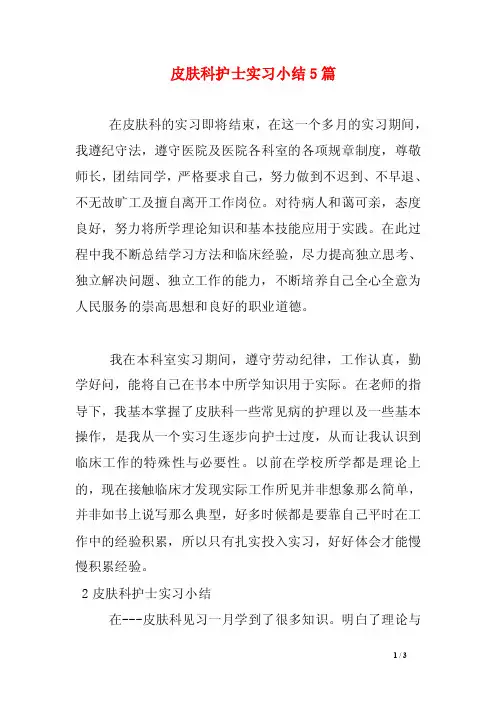 皮肤科护士实习小结5篇

在皮肤科的实习即将结束，在这一个多月的实习期间，我遵纪守法，遵守医院及医院各科室的各项规章制度，尊敬师长，团结同学，严格要求自己，努力做到不迟到、不早退、不无故旷工及擅自离开工作岗位。对待病人和蔼可亲，态度良好，努力将所学理论知识和基本技能应用于实践。在此过程中我不断总结学习方法和临床经验，尽力提高独立思考、独立解决问题、独立工作的能力，不断培养自己全心全意为人民服务的崇高思想和良好的职业道德。

我在本科室实习期间，遵守劳动纪律，工作认真，勤学好问，能将自己在书本中所学知识用于实际。在老师的指导下，我基本掌握了皮肤科一些常见病的护理以及一些基本操作，是我从一个实习生逐步向护士过度，从而让我认识到临床工作的特殊性与必要性。以前在学校所学都是理论上的，现在接触临床才发现实际工作所见并非想象那么简单，并非如书上说写那么典型，好多时候都是要靠自己平时在工作中的经验积累，所以只有扎实投入实习，好好体会才能慢慢积累经验。

2 皮肤科护士实习小结

在---皮肤科见习一月学到了很多知识。明白了理论与

1 / 3